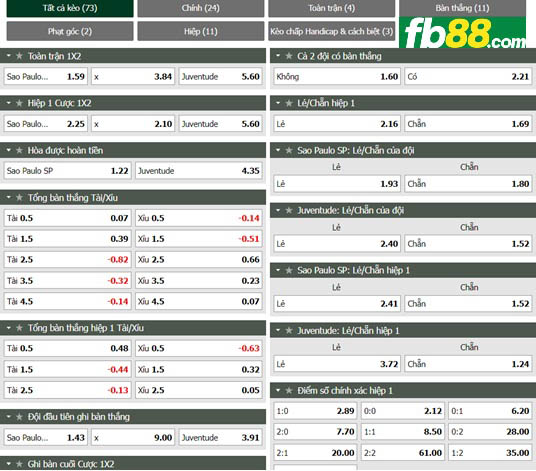 Tất cả kèo (73)
Chính (24)
Toàn trận (4)
Bàn thắng (11)
Phạt góc (2)
Hiệp (11)
Kèo chấp Handicap & cách biệt (3)
fb88.com

Toàn trận 1X2
| Sao Paulo... | 1.59 | x | 3.84 | Juventude | 5.60 |
|---|---|---|---|---|---|

Hiệp 1 Cược 1X2
| Sao Paulo... | 2.25 | x | 2.10 | Juventude | 5.60 |
|---|---|---|---|---|---|

Hòa được hoàn tiền
| Sao Paulo SP | 1.22 | Juventude | 4.35 |
|---|---|---|---|

Tổng bàn thắng Tài/Xỉu
| Tài 0.5 | 0.07 | Xỉu 0.5 | -0.14 |
|---|---|---|---|
| Tài 1.5 | 0.39 | Xỉu 1.5 | -0.51 |
| Tài 2.5 | -0.82 | Xỉu 2.5 | 0.66 |
| Tài 3.5 | -0.32 | Xỉu 3.5 | 0.23 |
| Tài 4.5 | -0.14 | Xỉu 4.5 | 0.07 |

Tổng bàn thắng hiệp 1 Tài/Xỉu
| Tài 0.5 | 0.48 | Xỉu 0.5 | -0.63 |
|---|---|---|---|
| Tài 1.5 | -0.44 | Xỉu 1.5 | 0.32 |
| Tài 2.5 | -0.13 | Xỉu 2.5 | 0.05 |

Đội đầu tiên ghi bàn thắng
| Sao Paulo... | 1.43 | x | 9.00 | Juventude | 3.91 |
|---|---|---|---|---|---|

Ghi bàn cuối Cược 1X2

Cả 2 đội có bàn thắng
| Không | 1.60 | Có | 2.21 |
|---|---|---|---|

Lẻ/Chẵn hiệp 1
| Lẻ | 2.16 | Chẵn | 1.69 |
|---|---|---|---|

Sao Paulo SP: Lẻ/Chẵn của đội
| Lẻ | | Chẵn | |
|---|---|---|---|
| Lẻ | 1.93 | Chẵn | 1.80 |

Juventude: Lẻ/Chẵn của đội
| Lẻ | | Chẵn | |
|---|---|---|---|
| Lẻ | 2.40 | Chẵn | 1.52 |

Sao Paulo SP: Lẻ/Chẵn hiệp 1
| Lẻ | | Chẵn | |
|---|---|---|---|
| Lẻ | 2.41 | Chẵn | 1.52 |

Juventude: Lẻ/Chẵn hiệp 1
| Lẻ | | Chẵn | |
|---|---|---|---|
| Lẻ | 3.72 | Chẵn | 1.24 |

Điểm số chính xác hiệp 1
| 1:0 | 2.89 | 0:0 | 2.12 | 0:1 | 6.20 |
|---|---|---|---|---|---|
| 2:0 | 7.70 | 1:1 | 8.50 | 0:2 | 28.00 |
| 2:1 | 20.00 | 2:2 | 61.00 | 1:2 | 35.00 |